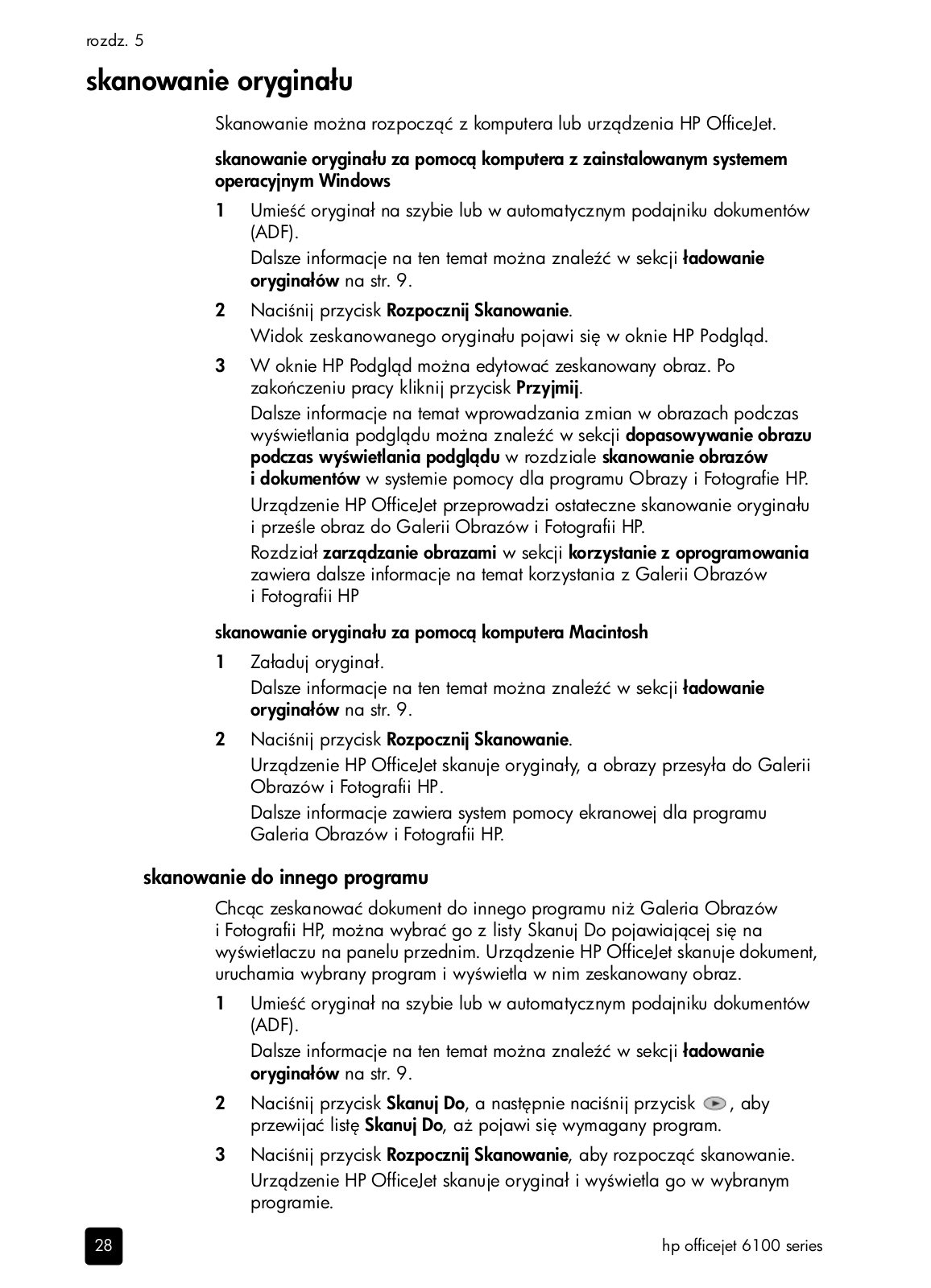 rozdz. 5

skanowanie oryginału

Skanowanie można rozpocząć z komputera lub urządzenia HP OfficeJet.

skanowanie oryginału za pomocą komputera z zainstalowanym systemem operacyjnym Windows

1 Umieść oryginał na szybie lub w automatycznym podajniku dokumentów (ADF).

Dalsze informacje na ten temat można znaleźć w sekcji ładowanie oryginałów na str. 9.

2 Naciśnij przycisk Rozpocznij Skanowanie.

Widok zeskanowanego oryginału pojawi się w oknie HP Podgląd.

3 W oknie HP Podgląd można edytować zeskanowany obraz. Po zakończeniu pracy kliknij przycisk Przyjmij.

Dalsze informacje na temat wprowadzania zmian w obrazach podczas wyświetlania podglądu można znaleźć w sekcji dopasowywanie obrazu podczas wyświetlania podglądu w rozdziale skanowanie obrazów i dokumentów w systemie pomocy dla programu Obrazy i Fotografie HP.

Urządzenie HP OfficeJet przeprowadzi ostateczne skanowanie oryginału i prześle obraz do Galerii Obrazów i Fotografii HP.

Rozdział zarządzanie obrazami w sekcji korzystanie z oprogramowania zawiera dalsze informacje na temat korzystania z Galerii Obrazów i Fotografii HP

skanowanie oryginału za pomocą komputera Macintosh

1 Załaduj oryginał.

Dalsze informacje na ten temat można znaleźć w sekcji ładowanie oryginałów na str. 9.

2 Naciśnij przycisk Rozpocznij Skanowanie.

Urządzenie HP OfficeJet skanuje oryginały, a obrazy przesyła do Galerii Obrazów i Fotografii HP.

Dalsze informacje zawiera system pomocy ekranowej dla programu Galeria Obrazów i Fotografii HP.

skanowanie do innego programu

Chcąc zeskanować dokument do innego programu niż Galeria Obrazów i Fotografii HP, można wybrać go z listy Skanuj Do pojawiającej się na wyświetlaczu na panelu przednim. Urządzenie HP OfficeJet skanuje dokument, uruchamia wybrany program i wyświetla w nim zeskanowany obraz.

1 Umieść oryginał na szybie lub w automatycznym podajniku dokumentów (ADF).

Dalsze informacje na ten temat można znaleźć w sekcji ładowanie oryginałów na str. 9.

2 Naciśnij przycisk Skanuj Do, a następnie naciśnij przycisk , aby przewijać listę Skanuj Do, aż pojawi się wymagany program.

3 Naciśnij przycisk Rozpocznij Skanowanie, aby rozpocząć skanowanie.

Urządzenie HP OfficeJet skanuje oryginał i wyświetla go w wybranym programie.

28

hp officejet 6100 series